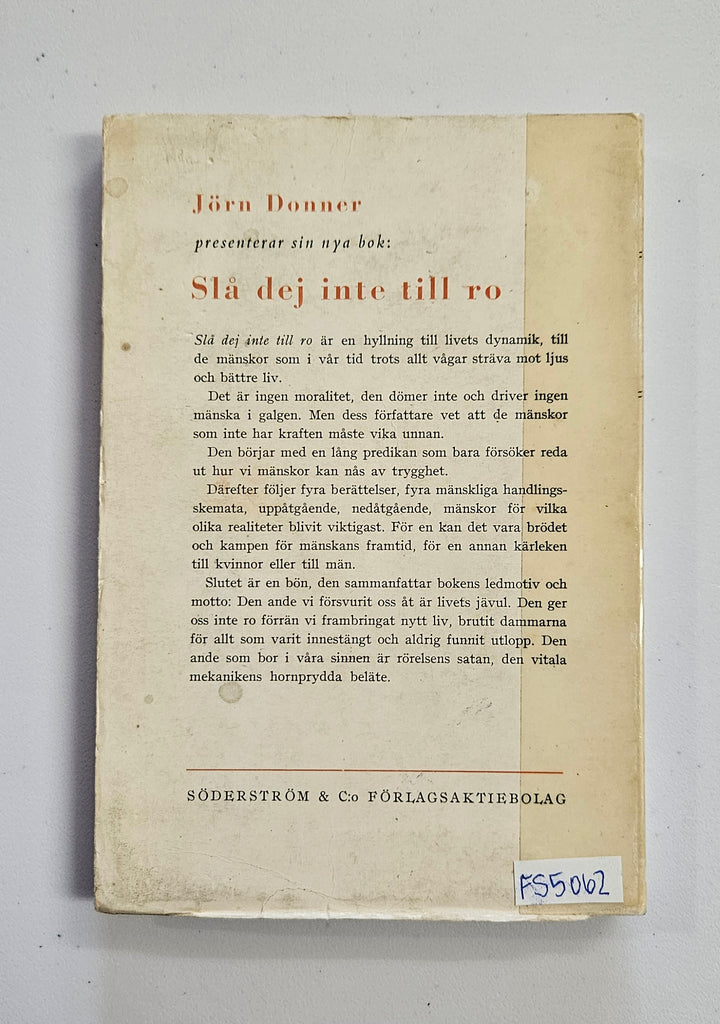 Jörn Donner

presenterar sin nya bok:

Slå dej inte till ro

Slå dej inte till ro är en hyllning till livets dynamik, till de mänskor som i vår tid trots allt vågar sträva mot ljus och bättre liv.

Det är ingen moralitet, den dömer inte och driver ingen mänska i galgen. Men dess författare vet att de mänskor som inte har kraften måste vika unnan.

Den börjar med en lång predikan som bara försöker reda ut hur vi mänskor kan nås av trygghet.

Därefter följer fyra berättelser, fyra mänskliga handlingsskemata, uppåtgående, nedåtgående, mänskor för vilka olika realiteter blivit viktigast. För en kan det vara brödet och kampen för mänskans framtid, för en annan kärleken till kvinnor eller till män.

Slutet är en bön, den sammanfattar bokens ledmotiv och motto: Den ande vi försvurit oss åt är livets jävul. Den ger oss inte ro förrän vi frambringat nytt liv, brutit dammarna för allt som varit innestängt och aldrig funnit utlopp. Den ande som bor i våra sinnen är rörelsens satan, den vitala mekanikens hornprydda beläte.

SÖDERSTRÖM & C:o FÖRLAGSAKTIEBOLAG

FS5062